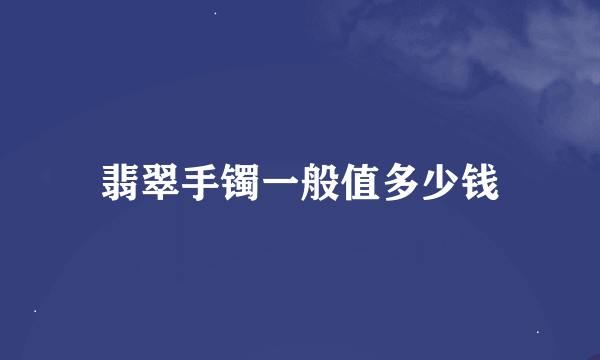 翡翠手镯一般值多少钱